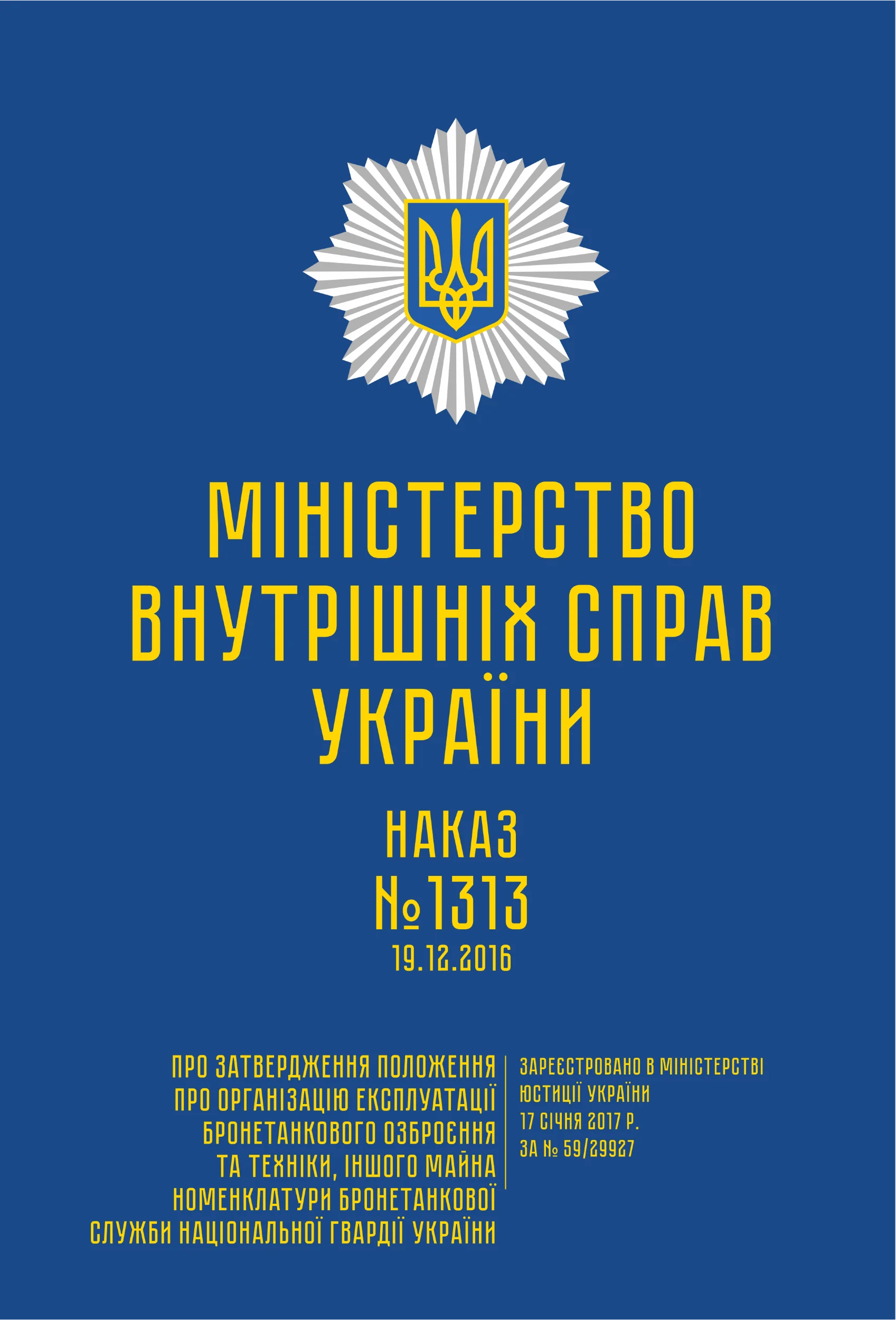 МІНІСТЕРСТВО ВНУТРІШНІХ СПРАВ УКРАЇНИ

НАКАЗ
№1313
19.12.2016

ПРО ЗАТВЕРДЖЕННЯ ПОЛОЖЕННЯ ПРО ОРГАНІЗАЦІЮ ЕКСПЛУАТАЦІЇ БРОНЕТАНКОВОГО ОЗБРОЄННЯ ТА ТЕХНІКИ, ІНШОГО МАЙНА НОМЕНКЛАТУРИ БРОНЕТАНКОВОЇ СЛУЖБИ НАЦІОНАЛЬНОЇ ГВАРДІЇ УКРАЇНИ

ЗАРЕЄСТРОВАНО В МІНІСТЕРСТВІ ЮСТИЦІЇ УКРАЇНИ 17 СІЧНЯ 2017 Р. ЗА № 59/29927